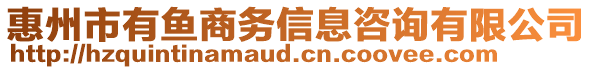 惠州市有鱼商务信息咨询有限公司
http://hzquintinamaud.cn.coovee.com